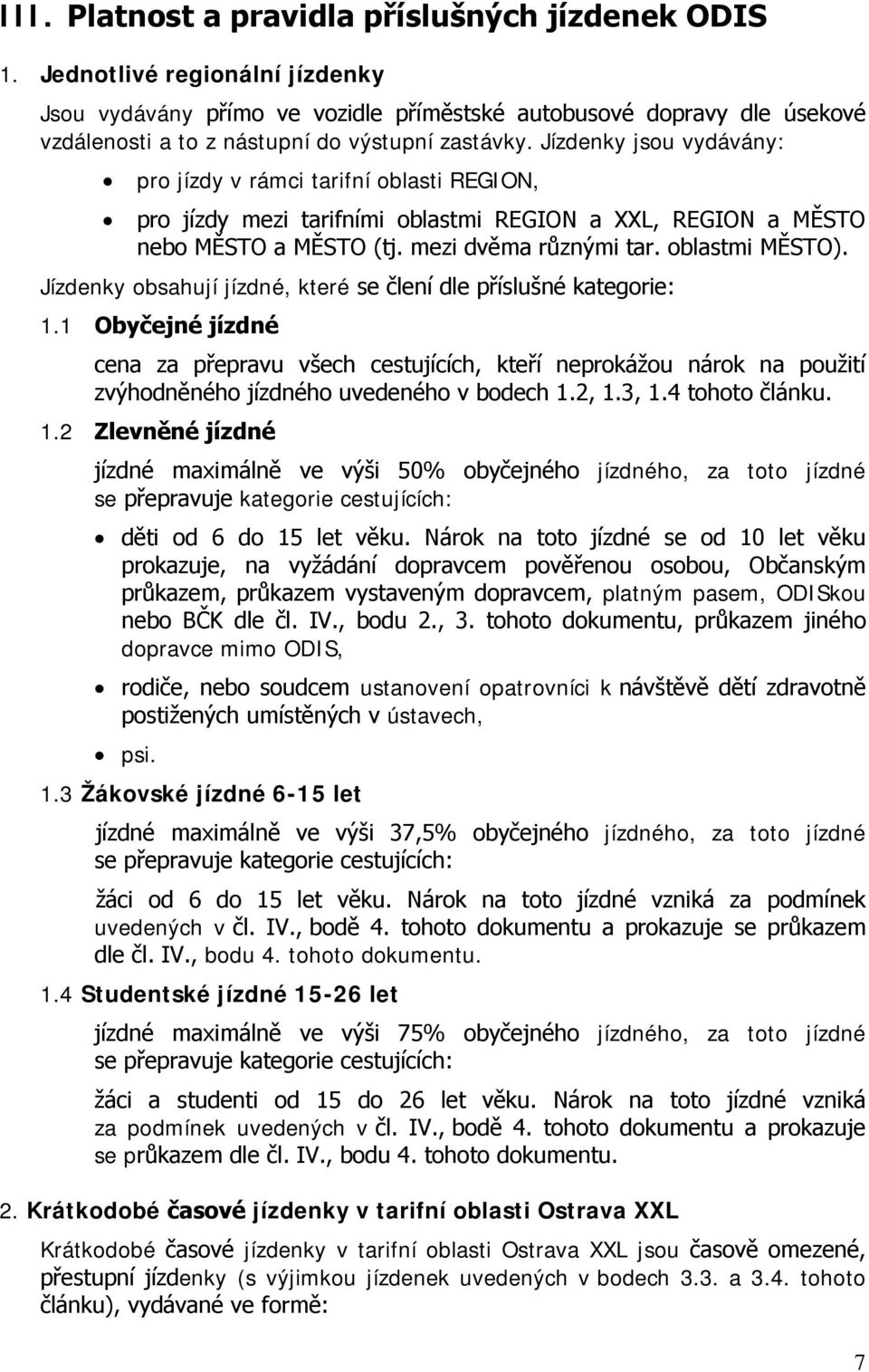 III. Platnost a pravidla příslušných jízdenek ODIS

1. Jednotlivé regionální jízdenky

Jsou vydávány přímo ve vozidle příměstské autobusové dopravy dle úsekové vzdálenosti a to z nástupní do výstupní zastávky. Jízdenky jsou vydávány:

• pro jízdy v rámci tarifní oblasti REGION,
• pro jízdy mezi tarifními oblastmi REGION a XXL, REGION a MĚSTO nebo MĚSTO a MĚSTO (tj. mezi dvěma různými tar. oblastmi MĚSTO).

Jízdenky obsahují jízdné, které se člení dle příslušné kategorie:

1.1 Obyčejné jízdné

cena za přepravu všech cestujících, kteří neprokážou nárok na použití zvýhodněného jízdného uvedeného v bodech 1.2, 1.3, 1.4 tohoto článku.

1.2 Zlevněné jízdné

jízdné maximálně ve výši 50% obyčejného jízdného, za toto jízdné se přepravuje kategorie cestujících:

• děti od 6 do 15 let věku. Nárok na toto jízdné se od 10 let věku prokazuje, na vyžádání dopravcem pověřenou osobou, Občanským průkazem, průkazem vystaveným dopravcem, platným pasem, ODISkou nebo BČK dle čl. IV., bodu 2., 3. tohoto dokumentu, průkazem jiného dopravce mimo ODIS,
• rodiče, nebo soudcem ustanovení opatrovníci k návštěvě dětí zdravotně postižených umístěných v ústavech,
• psi.

1.3 Žákovské jízdné 6-15 let

jízdné maximálně ve výši 37,5% obyčejného jízdného, za toto jízdné se přepravuje kategorie cestujících:

žáci od 6 do 15 let věku. Nárok na toto jízdné vzniká za podmínek uvedených v čl. IV., bodě 4. tohoto dokumentu a prokazuje se průkazem dle čl. IV., bodu 4. tohoto dokumentu.

1.4 Studentské jízdné 15-26 let

jízdné maximálně ve výši 75% obyčejného jízdného, za toto jízdné se přepravuje kategorie cestujících:

žáci a studenti od 15 do 26 let věku. Nárok na toto jízdné vzniká za podmínek uvedených v čl. IV., bodě 4. tohoto dokumentu a prokazuje se průkazem dle čl. IV., bodu 4. tohoto dokumentu.

2. Krátkodobé časové jízdenky v tarifní oblasti Ostrava XXL

Krátkodobé časové jízdenky v tarifní oblasti Ostrava XXL jsou časově omezené, přestupní jízdenky (s výjimkou jízdenek uvedených v bodech 3.3. a 3.4. tohoto článku), vydávané ve formě:

7